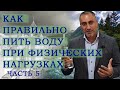 КАК
ПРАВИЛЬНО
ПИТЬ ВОДУ
ПРИ ФИЗИЧЕСКИХ
НАГРУЗКАХ
ЧАСТЬ 5